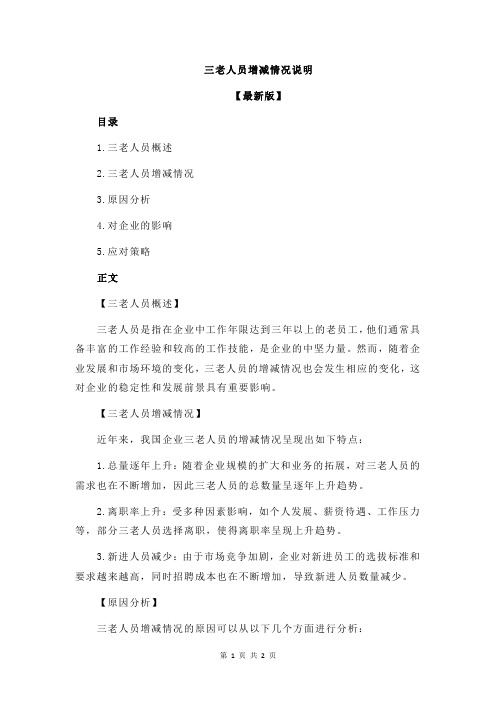 三老人员增减情况说明

【最新版】

目录

1.三老人员概述

2.三老人员增减情况

3.原因分析

4.对企业的影响

5.应对策略

正文

【三老人员概述】

三老人员是指在企业中工作年限达到三年以上的老员工，他们通常具备丰富的工作经验和较高的工作技能，是企业的中坚力量。然而，随着企业发展和市场环境的变化，三老人员的增减情况也会发生相应的变化，这对企业的稳定性和发展前景具有重要影响。

【三老人员增减情况】

近年来，我国企业三老人员的增减情况呈现出如下特点：

1.总量逐年上升：随着企业规模的扩大和业务的拓展，对三老人员的需求也在不断增加，因此三老人员的总数量呈逐年上升趋势。

2.离职率上升：受多种因素影响，如个人发展、薪资待遇、工作压力等，部分三老人员选择离职，使得离职率呈现上升趋势。

3.新进人员减少：由于市场竞争加剧，企业对新进员工的选拔标准和要求越来越高，同时招聘成本也在不断增加，导致新进人员数量减少。

【原因分析】

三老人员增减情况的原因可以从以下几个方面进行分析：

第 1 页 共 2 页